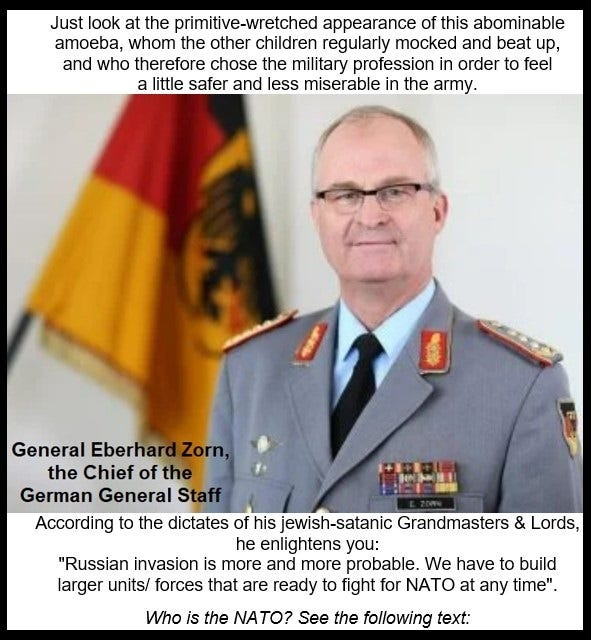 Just look at the primitive-wretched appearance of this abominable amoeba, whom the other children regularly mocked and beat up, and who therefore chose the military profession in order to feel a little safer and less miserable in the army.

General Eberhard Zorn, the Chief of the German General Staff

E. ZORN

According to the dictates of his jewish-satanic Grandmasters & Lords, he enlightens you:
"Russian invasion is more and more probable. We have to build larger units/ forces that are ready to fight for NATO at any time".

Who is the NATO? See the following text: